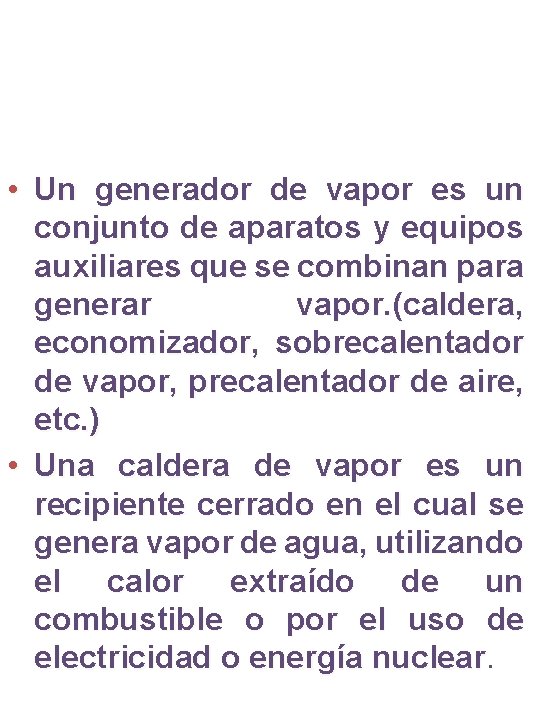 • Un generador de vapor es un conjunto de aparatos y equipos auxiliares que se combinan para generar vapor.(caldera, economizador, sobrecalentador de vapor, precalentador de aire, etc.)

• Una caldera de vapor es un recipiente cerrado en el cual se genera vapor de agua, utilizando el calor extraído de un combustible o por el uso de electricidad o energía nuclear.